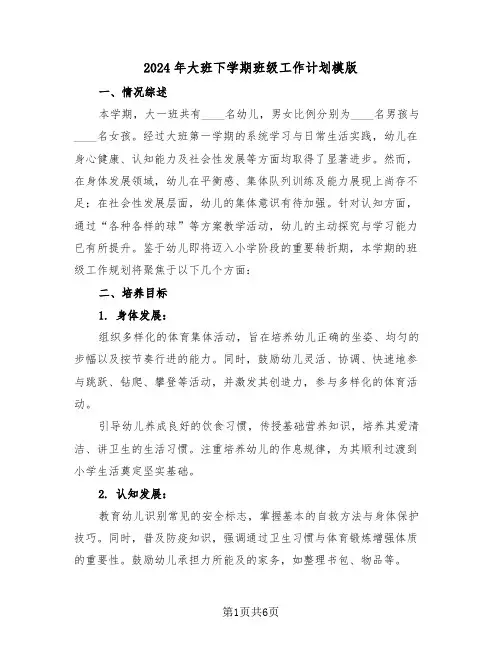 2024年大班下学期班级工作计划模版

一、情况综述

本学期，大一班共有____名幼儿，男女比例分别为____名男孩与____名女孩。经过大班第一学期的系统学习与日常生活实践，幼儿在身心健康、认知能力及社会性发展等方面均取得了显著进步。然而，在身体发展领域，幼儿在平衡感、集体队列训练及能力展现上尚存不足；在社会性发展层面，幼儿的集体意识有待加强。针对认知方面，通过“各种各样的球”等方案教学活动，幼儿的主动探究与学习能力已有所提升。鉴于幼儿即将迈入小学阶段的重要转折期，本学期的班级工作规划将聚焦于以下几个方面：

二、培养目标

1. 身体发展：

组织多样化的体育集体活动，旨在培养幼儿正确的坐姿、均匀的步幅以及按节奏行进的能力。同时，鼓励幼儿灵活、协调、快速地参与跳跃、钻爬、攀登等活动，并激发其创造力，参与多样化的体育活动。

引导幼儿养成良好的饮食习惯，传授基础营养知识，培养其爱清洁、讲卫生的生活习惯。注重培养幼儿的作息规律，为其顺利过渡到小学生活奠定坚实基础。

2. 认知发展：

教育幼儿识别常见的安全标志，掌握基本的自救方法与身体保护技巧。同时，普及防疫知识，强调通过卫生习惯与体育锻炼增强体质的重要性。鼓励幼儿承担力所能及的家务，如整理书包、物品等。

第1页共6页